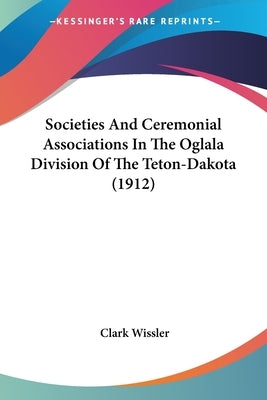 —KESSINGER'S RARE REPRINTS—

Societies And Ceremonial Associations In The Oglala Division Of The Teton-Dakota (1912)

Clark Wissler